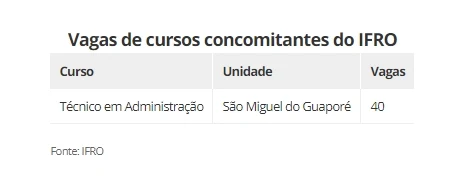 Vagas de cursos concomitantes do IFRO

| Curso | Unidade | Vagas |
|---|---|---|
| Técnico em Administração | São Miguel do Guaporé | 40 |

Fonte: IFRO